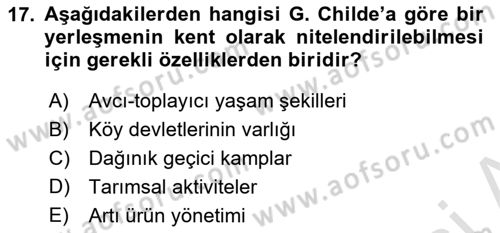 17. Aşağıdakilerden hangisi G. Childe'a göre bir yerleşmenin kent olarak nitelendirilebilmesi için gerekli özelliklerden biridir?

A) Avcı-toplayıcı yaşam şekilleri
B) Köy devletlerinin varlığı
C) Dağınık geçici kamplar
D) Tarımsal aktiviteler
E) Artı ürün yönetimi

www.aofsoru.com
www.aofsoru.com
www.aofsoru.com